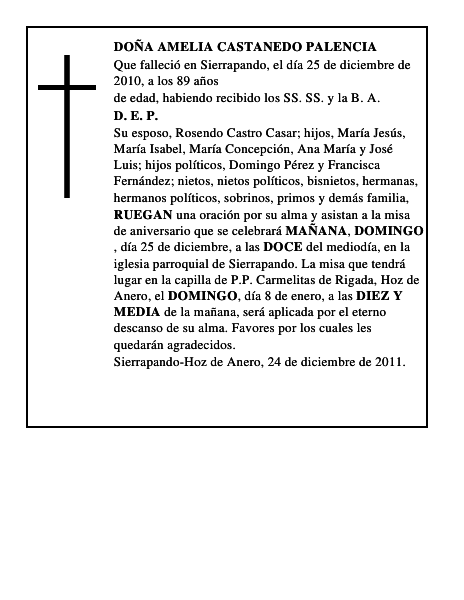 DOÑA AMELIA CASTANEDO PALENCIA
Que falleció en Sierrapando, el día 25 de diciembre de 2010, a los 89 años
de edad, habiendo recibido los SS. SS. y la B. A.
D. E. P.
Su esposo, Rosendo Castro Casar; hijos, María Jesús, María Isabel, María Concepción, Ana María y José Luis; hijos políticos, Domingo Pérez y Francisca Fernández; nietos, nietos políticos, bisnietos, hermanas, hermanos políticos, sobrinos, primos y demás familia, RUEGAN una oración por su alma y asistan a la misa de aniversario que se celebrará MAÑANA, DOMINGO , día 25 de diciembre, a las DOCE del mediodía, en la iglesia parroquial de Sierrapando. La misa que tendrá lugar en la capilla de P.P. Carmelitas de Rigada, Hoz de Anero, el DOMINGO, día 8 de enero, a las DIEZ Y MEDIA de la mañana, será aplicada por el eterno descanso de su alma. Favores por los cuales les quedarán agradecidos.
Sierrapando-Hoz de Anero, 24 de diciembre de 2011.